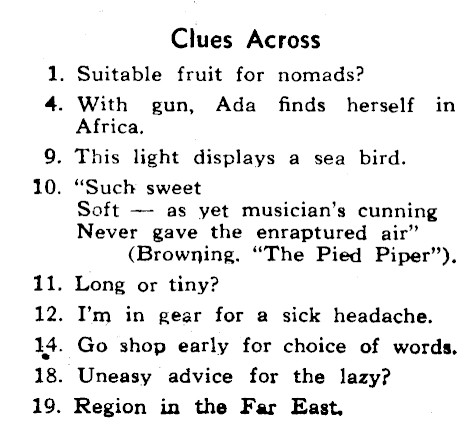 Clues Across

1. Suitable fruit for nomads?

4. With gun, Ada finds herself in Africa.

9. This light displays a sea bird.

10. "Such sweet
Soft — as yet musician's cunning
Never gave the enraptured air"
(Browning. "The Pied Piper").

11. Long or tiny?

12. I'm in gear for a sick headache.

14. Go shop early for choice of words.

18. Uneasy advice for the lazy?

19. Region in the Far East.